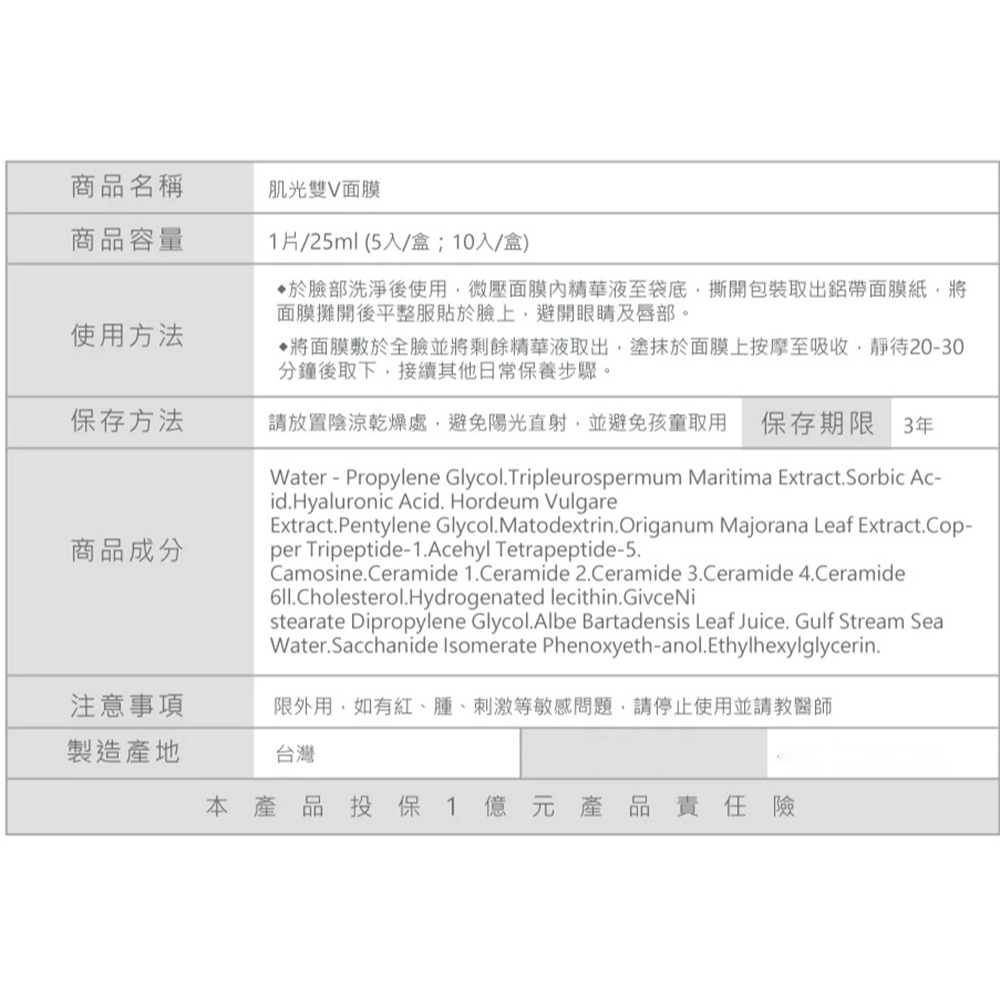 | 商品名稱 | 肌光雙V面膜 | | |
|---|---|---|---|
| 商品容量 | 1片/25ml (5入/盒；10入/盒) | | |
| 使用方法 | ◆於臉部洗淨後使用，微壓面膜內精華液至袋底，撕開包裝取出鋁帶面膜紙，將面膜攤開後平整服貼於臉上，避開眼睛及唇部。 ◆將面膜敷於全臉並將剩餘精華液取出，塗抹於面膜上按摩至吸收，靜待20-30分鐘後取下，接續其他日常保養步驟。 | | |
| 保存方法 | 請放置陰涼乾燥處，避免陽光直射，並避免孩童取用 | 保存期限 | 3年 |
| 商品成分 | Water - Propylene Glycol.Tripleurospermum Maritima Extract.Sorbic Acid.Hyaluronic Acid. Hordeum Vulgare Extract.Pentylene Glycol.Matodextrin.Origanum Majorana Leaf Extract.Copper Tripeptide-1.Acehyl Tetrapeptide-5. Camosine.Ceramide 1.Ceramide 2.Ceramide 3.Ceramide 4.Ceramide 6ll.Cholesterol.Hydrogenated lecithin.GivceNi stearate Dipropylene Glycol.Albe Bartadensis Leaf Juice. Gulf Stream Sea Water.Sacchanide Isomerate Phenoxyeth-anol.Ethylhexylglycerin. | | |
| 注意事項 | 限外用，如有紅、腫、刺激等敏感問題，請停止使用並請教醫師 | | |
| 製造產地 | 台灣 | | |

本 產 品 投 保 1 億 元 產 品 責 任 險